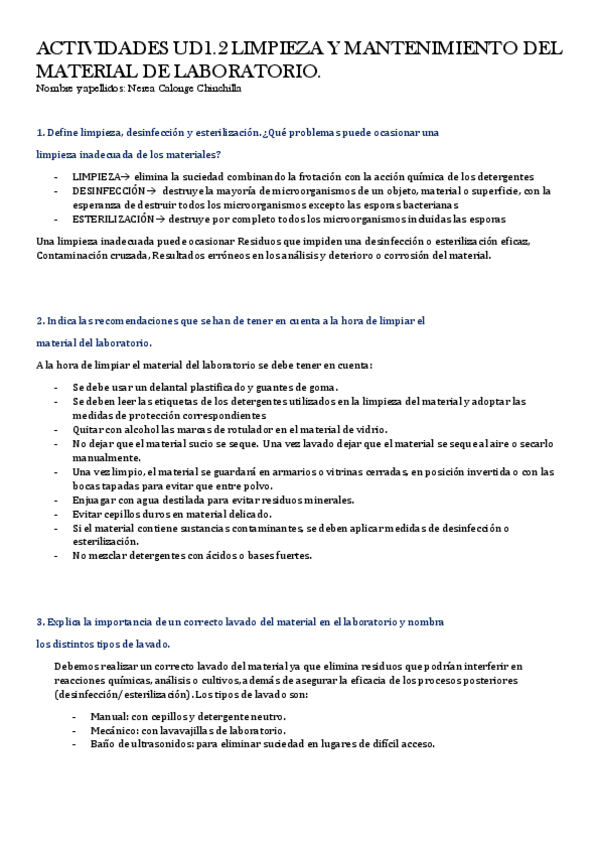 ACTIVIDADES UD1.2 LIMPIEZA Y MANTENIMIENTO DEL MATERIAL DE LABORATORIO.
Nombre y apellidos: Nerea Calonge Chinchilla

1. Define limpieza, desinfección y esterilización. ¿Qué problemas puede ocasionar una limpieza inadecuada de los materiales?

- LIMPIEZA→ elimina la suciedad combinando la frotación con la acción química de los detergentes
- DESINFECCIÓN→ destruye la mayoría de microorganismos de un objeto, material o superficie, con la esperanza de destruir todos los microorganismos excepto las esporas bacterianas
- ESTERILIZACIÓN→ destruye por completo todos los microorganismos incluidas las esporas

Una limpieza inadecuada puede ocasionar Residuos que impiden una desinfección o esterilización eficaz, Contaminación cruzada, Resultados erróneos en los análisis y deterioro o corrosión del material.

2. Indica las recomendaciones que se han de tener en cuenta a la hora de limpiar el material del laboratorio.

A la hora de limpiar el material del laboratorio se debe tener en cuenta:

- Se debe usar un delantal plastificado y guantes de goma.
- Se deben leer las etiquetas de los detergentes utilizados en la limpieza del material y adoptar las medidas de protección correspondientes
- Quitar con alcohol las marcas de rotulador en el material de vidrio.
- No dejar que el material sucio se seque. Una vez lavado dejar que el material se seque al aire o secarlo manualmente.
- Una vez limpio, el material se guardará en armarios o vitrinas cerradas, en posición invertida o con las bocas tapadas para evitar que entre polvo.
- Enjuagar con agua destilada para evitar residuos minerales.
- Evitar cepillos duros en material delicado.
- Si el material contiene sustancias contaminantes, se deben aplicar medidas de desinfección o esterilización.
- No mezclar detergentes con ácidos o bases fuertes.

3. Explica la importancia de un correcto lavado del material en el laboratorio y nombra los distintos tipos de lavado.

Debemos realizar un correcto lavado del material ya que elimina residuos que podrían interferir en reacciones químicas, análisis o cultivos, además de asegurar la eficacia de los procesos posteriores (desinfección/esterilización). Los tipos de lavado son:

- Manual: con cepillos y detergente neutro.
- Mecánico: con lavavajillas de laboratorio.
- Baño de ultrasonidos: para eliminar suciedad en lugares de difícil acceso.